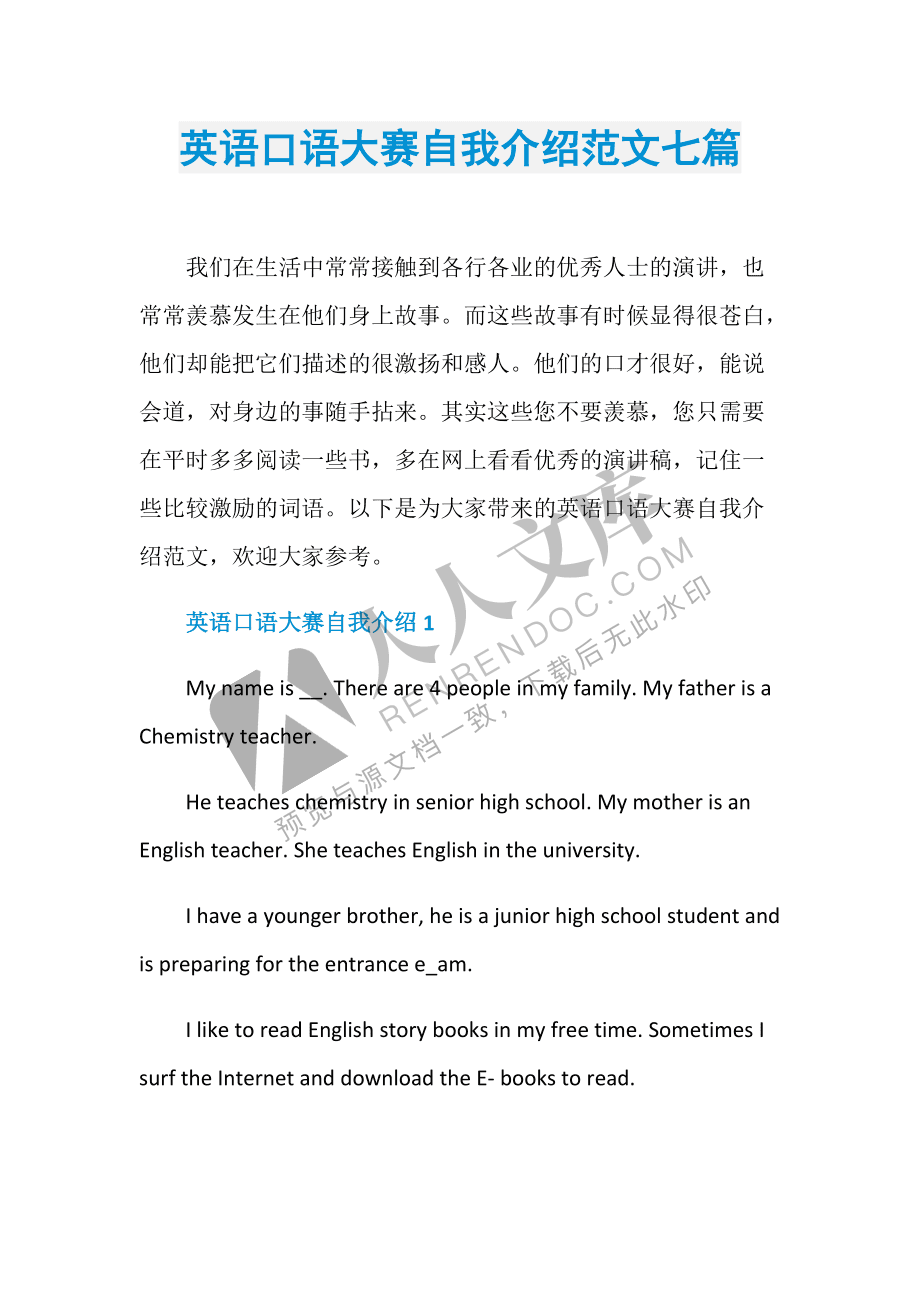 英语口语大赛自我介绍范文七篇

我们在生活中常常接触到各行各业的优秀人士的演讲，也常常羡慕发生在他们身上故事。而这些故事有时候显得很苍白，他们却能把它们描述的很激扬和感人。他们的口才很好，能说会道，对身边的事随手拈来。其实这些您不要羡慕，您只需要在平时多多阅读一些书，多在网上看看优秀的演讲稿，记住一些比较激励的词语。以下是为大家带来的英语口语大赛自我介绍范文，欢迎大家参考。

英语口语大赛自我介绍 1

My name is __. There are 4 people in my family. My father is a Chemistry teacher.

He teaches chemistry in senior high school. My mother is an English teacher. She teaches English in the university.

I have a younger brother, he is a junior high school student and is preparing for the entrance e_am.

I like to read English story books in my free time. Sometimes I surf the Internet and download the E- books to read.

人人文库
RENRENDOC.COM
预览与源文档一致，下载后无此水印